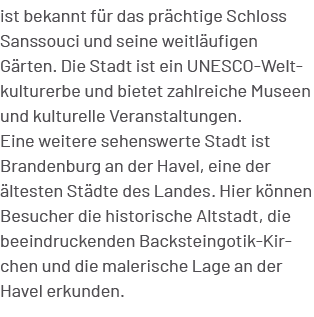 ist bekannt für das prächtige Schloss Sanssouci und seine weitläufigen Gärten. Die Stadt ist ein UNESCO-Weltkulturerbe und bietet zahlreiche Museen und kulturelle Veranstaltungen.
Eine weitere sehenswerte Stadt ist Brandenburg an der Havel, eine der ältesten Städte des Landes. Hier können Besucher die historische Altstadt, die beeindruckenden Backsteingotik-Kirchen und die malerische Lage an der Havel erkunden.